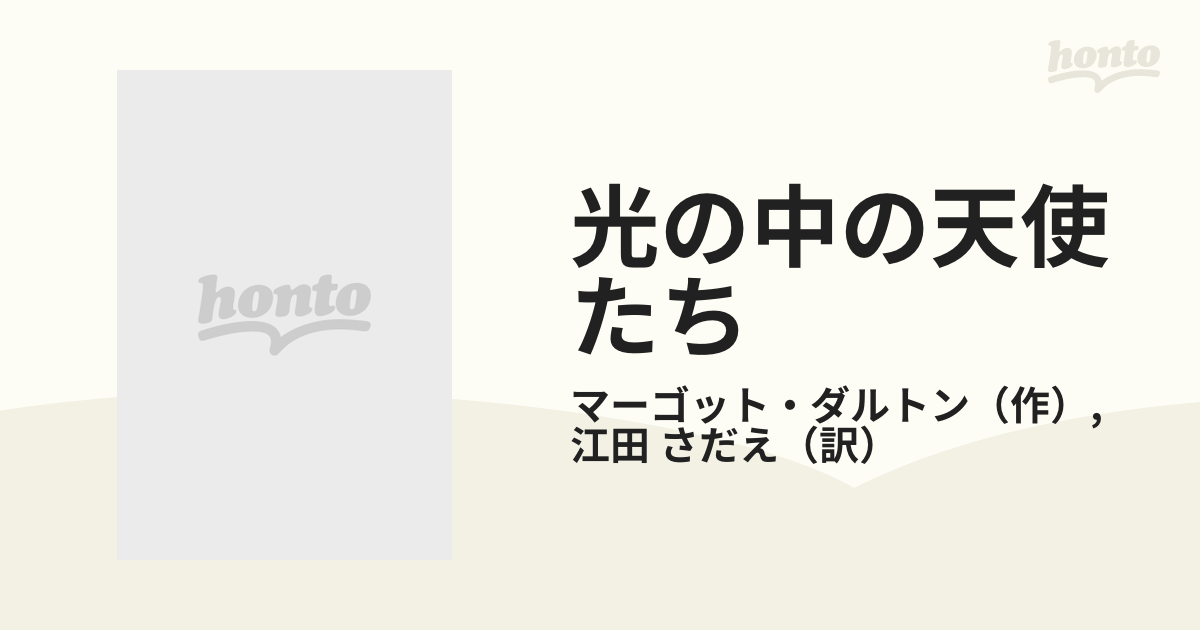 honto

honto

光の中の天使たち

マーゴット・ダルトン（作）, 江田 さだえ（訳）